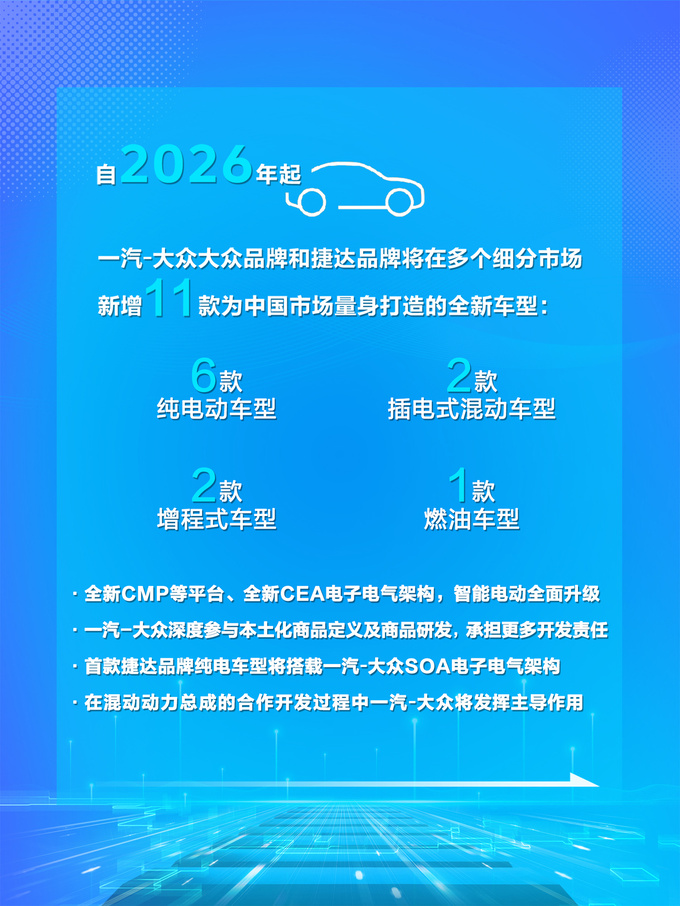 自2026年起

一汽-大众大众品牌和捷达品牌将在多个细分市场新增11款为中国市场量身打造的全新车型：

6款
纯电动车型

2款
插电式混动车型

2款
增程式车型

1款
燃油车型

· 全新CMP等平台、全新CEA电子电气架构，智能电动全面升级
· 一汽-大众深度参与本土化商品定义及商品研发，承担更多开发责任
· 首款捷达品牌纯电车型将搭载一汽-大众SOA电子电气架构
· 在混动动力总成的合作开发过程中一汽-大众将发挥主导作用